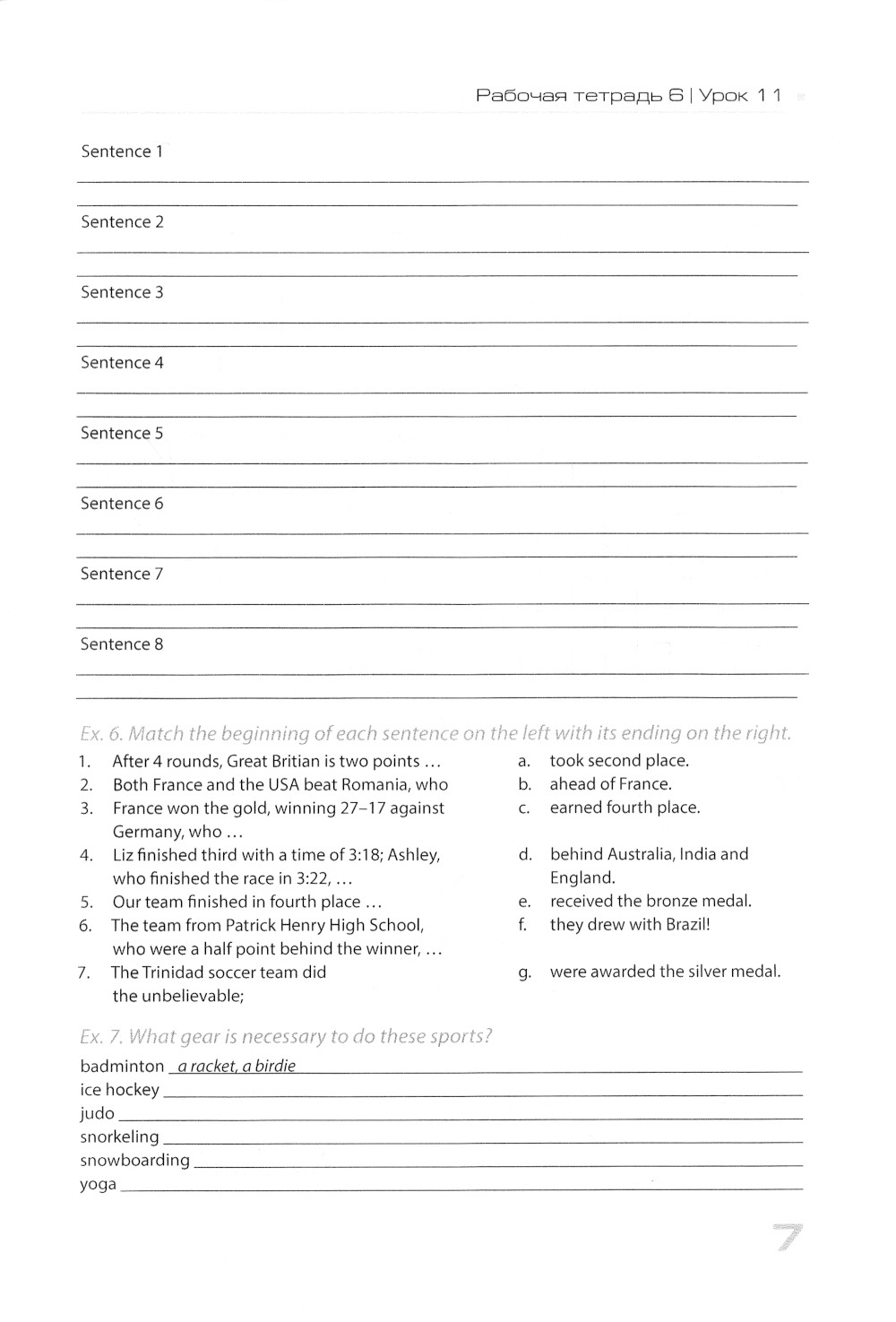 Рабочая тетрадь 6 | Урок 11

Sentence 1

Sentence 2

Sentence 3

Sentence 4

Sentence 5

Sentence 6

Sentence 7

Sentence 8

Ex. 6. Match the beginning of each sentence on the left with its ending on the right.

1. After 4 rounds, Great Britian is two points …
2. Both France and the USA beat Romania, who
3. France won the gold, winning 27–17 against Germany, who …
4. Liz finished third with a time of 3:18; Ashley, who finished the race in 3:22, …
5. Our team finished in fourth place …
6. The team from Patrick Henry High School, who were a half point behind the winner, …
7. The Trinidad soccer team did the unbelievable;

a. took second place.
b. ahead of France.
c. earned fourth place.
d. behind Australia, India and England.
e. received the bronze medal.
f. they drew with Brazil!
g. were awarded the silver medal.

Ex. 7. What gear is necessary to do these sports?

badminton a racket, a birdie
ice hockey
judo
snorkeling
snowboarding
yoga

7